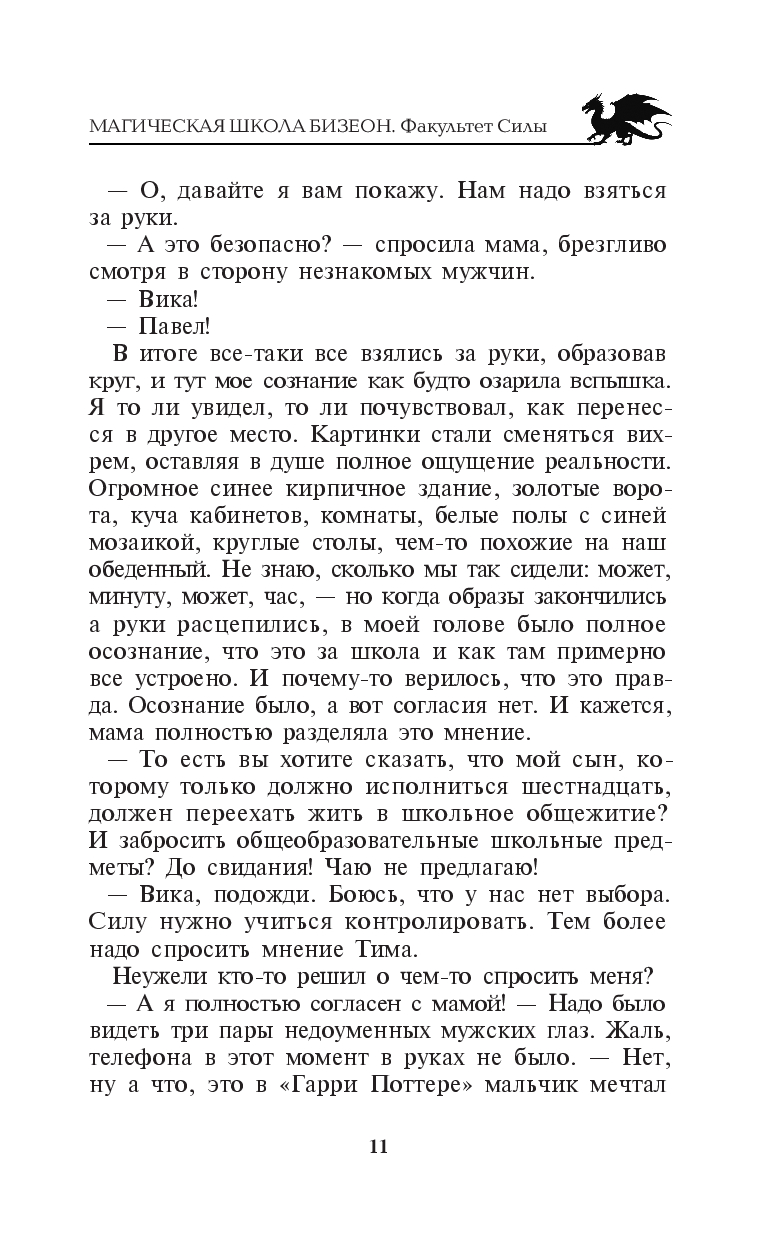 МАГИЧЕСКАЯ ШКОЛА БИЗЕОН. Факультет Силы

— О, давайте я вам покажу. Нам надо взяться за руки.

— А это безопасно? — спросила мама, брезгливо смотря в сторону незнакомых мужчин.

— Вика!

— Павел!

В итоге все-таки все взялись за руки, образовав круг, и тут мое сознание как будто озарила вспышка. Я то ли увидел, то ли почувствовал, как перенесся в другое место. Картинки стали сменяться вихрем, оставляя в душе полное ощущение реальности. Огромное синее кирпичное здание, золотые ворота, куча кабинетов, комнаты, белые полы с синей мозаикой, круглые столы, чем-то похожие на наш обеденный. Не знаю, сколько мы так сидели: может, минуту, может, час, — но когда образы закончились а руки расцепились, в моей голове было полное осознание, что это за школа и как там примерно все устроено. И почему-то верилось, что это правда. Осознание было, а вот согласия нет. И кажется, мама полностью разделяла это мнение.

— То есть вы хотите сказать, что мой сын, которому только должно исполниться шестнадцать, должен переехать жить в школьное общежитие? И забросить общеобразовательные школьные предметы? До свидания! Чаю не предлагаю!

— Вика, подожди. Боюсь, что у нас нет выбора. Силу нужно учиться контролировать. Тем более надо спросить мнение Тима.

Неужели кто-то решил о чем-то спросить меня?

— А я полностью согласен с мамой! — Надо было видеть три пары недоуменных мужских глаз. Жаль, телефона в этот момент в руках не было. — Нет, ну а что, это в «Гарри Поттере» мальчик мечтал

11